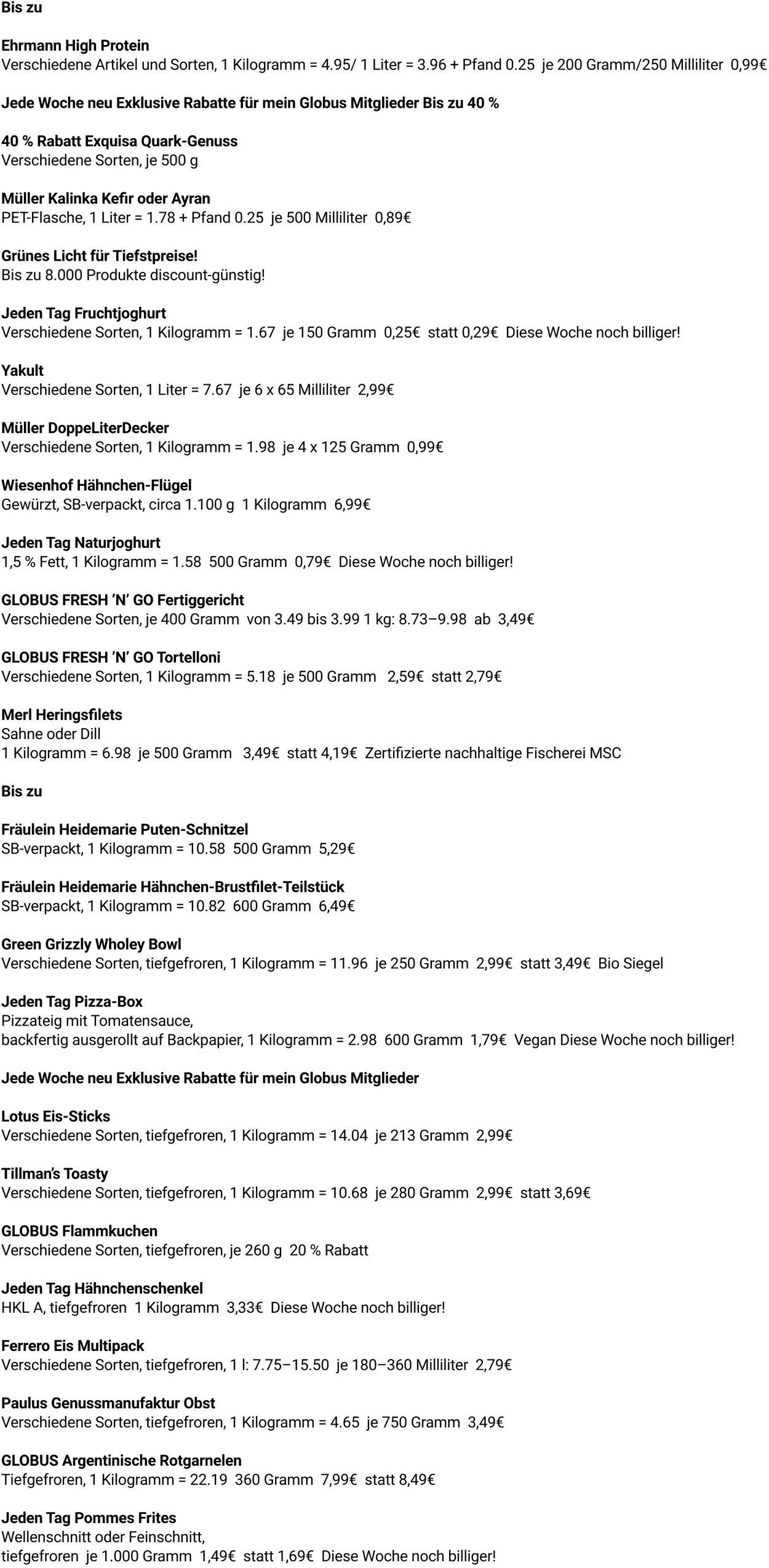 Bis zu

Ehrmann High Protein
Verschiedene Artikel und Sorten, 1 Kilogramm = 4.95/ 1 Liter = 3.96 + Pfand 0.25 je 200 Gramm/250 Milliliter 0,99€

Jede Woche neu Exklusive Rabatte für mein Globus Mitglieder Bis zu 40 %

40 % Rabatt Exquisa Quark-Genuss
Verschiedene Sorten, je 500 g

Müller Kalinka Kefir oder Ayran
PET-Flasche, 1 Liter = 1.78 + Pfand 0.25 je 500 Milliliter 0,89€

Grünes Licht für Tiefstpreise!
Bis zu 8.000 Produkte discount-günstig!

Jeden Tag Fruchtjoghurt
Verschiedene Sorten, 1 Kilogramm = 1.67 je 150 Gramm 0,25€ statt 0,29€ Diese Woche noch billiger!

Yakult
Verschiedene Sorten, 1 Liter = 7.67 je 6 x 65 Milliliter 2,99€

Müller DoppeLiterDecker
Verschiedene Sorten, 1 Kilogramm = 1.98 je 4 x 125 Gramm 0,99€

Wiesenhof Hähnchen-Flügel
Gewürzt, SB-verpackt, circa 1.100 g 1 Kilogramm 6,99€

Jeden Tag Naturjoghurt
1,5 % Fett, 1 Kilogramm = 1.58 500 Gramm 0,79€ Diese Woche noch billiger!

GLOBUS FRESH 'N' GO Fertiggericht
Verschiedene Sorten, je 400 Gramm von 3.49 bis 3.99 1 kg: 8.73–9.98 ab 3,49€

GLOBUS FRESH 'N' GO Tortelloni
Verschiedene Sorten, 1 Kilogramm = 5.18 je 500 Gramm 2,59€ statt 2,79€

Merl Heringsfilets
Sahne oder Dill
1 Kilogramm = 6.98 je 500 Gramm 3,49€ statt 4,19€ Zertifizierte nachhaltige Fischerei MSC

Bis zu

Fräulein Heidemarie Puten-Schnitzel
SB-verpackt, 1 Kilogramm = 10.58 500 Gramm 5,29€

Fräulein Heidemarie Hähnchen-Brustfilet-Teilstück
SB-verpackt, 1 Kilogramm = 10.82 600 Gramm 6,49€

Green Grizzly Wholey Bowl
Verschiedene Sorten, tiefgefroren, 1 Kilogramm = 11.96 je 250 Gramm 2,99€ statt 3,49€ Bio Siegel

Jeden Tag Pizza-Box
Pizzateig mit Tomatensauce,
backfertig ausgerollt auf Backpapier, 1 Kilogramm = 2.98 600 Gramm 1,79€ Vegan Diese Woche noch billiger!

Jede Woche neu Exklusive Rabatte für mein Globus Mitglieder

Lotus Eis-Sticks
Verschiedene Sorten, tiefgefroren, 1 Kilogramm = 14.04 je 213 Gramm 2,99€

Tillman's Toasty
Verschiedene Sorten, tiefgefroren, 1 Kilogramm = 10.68 je 280 Gramm 2,99€ statt 3,69€

GLOBUS Flammkuchen
Verschiedene Sorten, tiefgefroren, je 260 g 20 % Rabatt

Jeden Tag Hähnchenschenkel
HKL A, tiefgefroren 1 Kilogramm 3,33€ Diese Woche noch billiger!

Ferrero Eis Multipack
Verschiedene Sorten, tiefgefroren, 1 l: 7.75–15.50 je 180–360 Milliliter 2,79€

Paulus Genussmanufaktur Obst
Verschiedene Sorten, tiefgefroren, 1 Kilogramm = 4.65 je 750 Gramm 3,49€

GLOBUS Argentinische Rotgarnelen
Tiefgefroren, 1 Kilogramm = 22.19 360 Gramm 7,99€ statt 8,49€

Jeden Tag Pommes Frites
Wellenschnitt oder Feinschnitt,
tiefgefroren je 1.000 Gramm 1,49€ statt 1,69€ Diese Woche noch billiger!